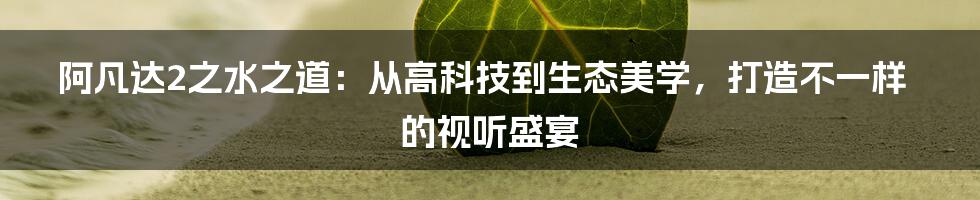 阿凡达2之水之道：从高科技到生态美学，打造不一样的视听盛宴